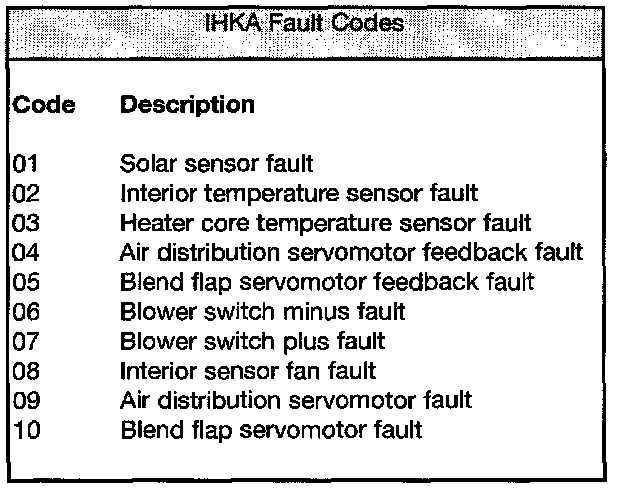 IHKA Fault Codes

| Code | Description |
|---|---|
| 01 | Solar sensor fault |
| 02 | Interior temperature sensor fault |
| 03 | Heater core temperature sensor fault |
| 04 | Air distribution servomotor feedback fault |
| 05 | Blend flap servomotor feedback fault |
| 06 | Blower switch minus fault |
| 07 | Blower switch plus fault |
| 08 | Interior sensor fan fault |
| 09 | Air distribution servomotor fault |
| 10 | Blend flap servomotor fault |